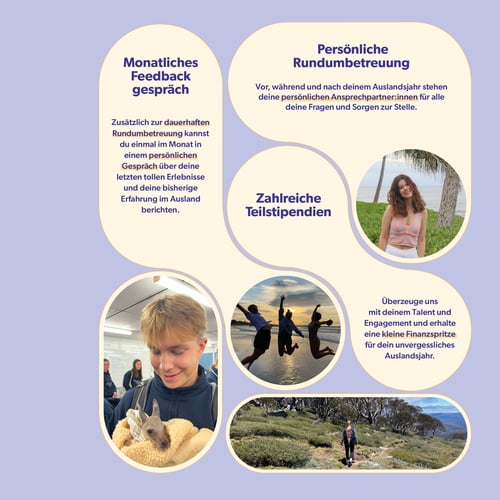 Monatliches Feedback gespräch

Zusätzlich zur dauerhaften Rundumbetreuung kannst du einmal im Monat in einem persönlichen Gespräch über deine letzten tollen Erlebnisse und deine bisherige Erfahrung im Ausland berichten.

Persönliche Rundumbetreuung

Vor, während und nach deinem Auslandsjahr stehen deine persönlichen Ansprechpartner:innen für alle deine Fragen und Sorgen zur Stelle.

Zahlreiche Teilstipendien

Überzeuge uns mit deinem Talent und Engagement und erhalte eine kleine Finanzspritze für dein unvergessliches Auslandsjahr.